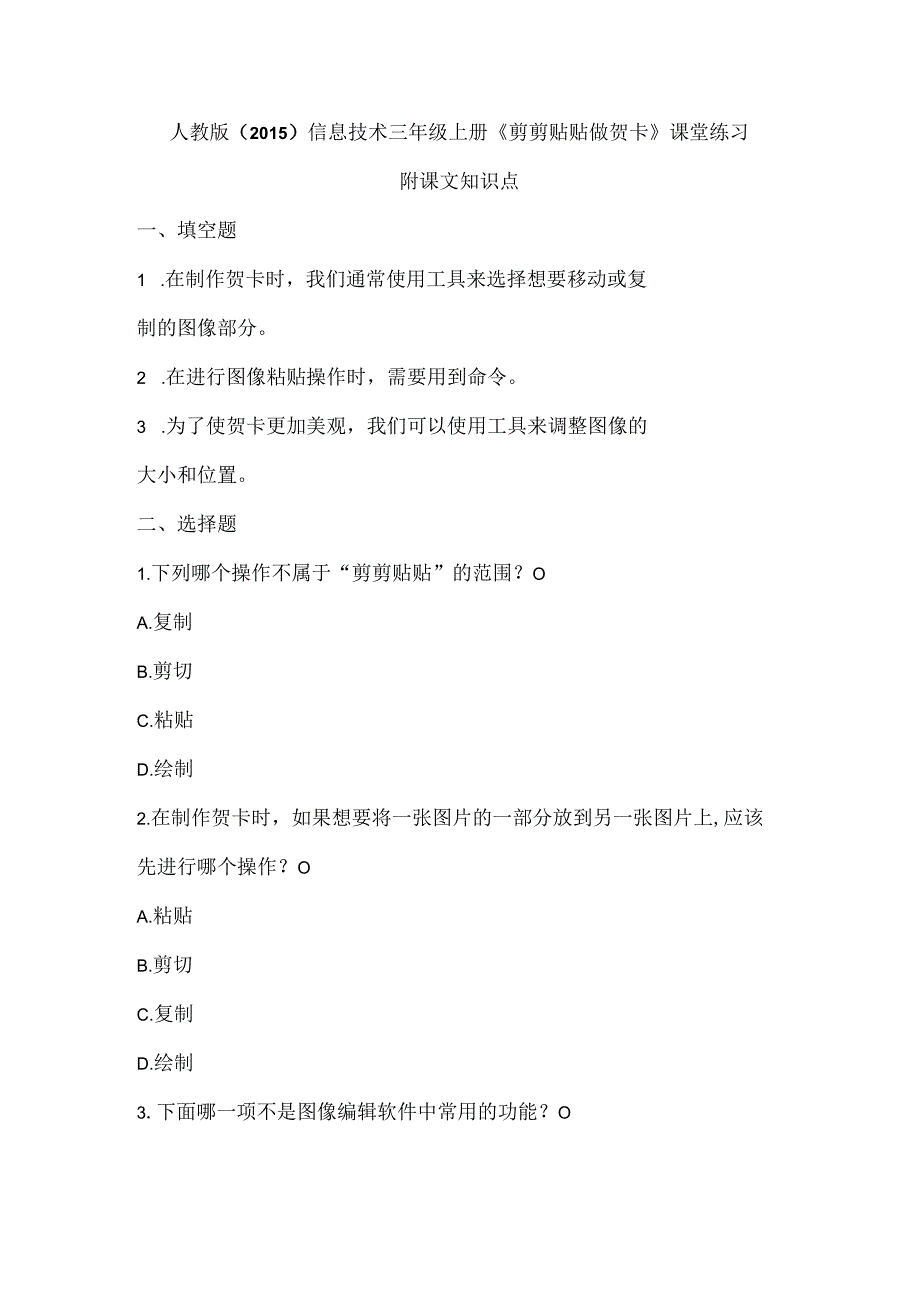 人教版（2015）信息技术三年级上册《剪剪贴贴做贺卡》课堂练习

附课文知识点

一、填空题

1 .在制作贺卡时，我们通常使用工具来选择想要移动或复制的图像部分。

2 .在进行图像粘贴操作时，需要用到命令。

3 .为了使贺卡更加美观，我们可以使用工具来调整图像的大小和位置。

二、选择题

1.下列哪个操作不属于“剪剪贴贴”的范围？O

A.复制

B.剪切

C.粘贴

D.绘制

2.在制作贺卡时，如果想要将一张图片的一部分放到另一张图片上,应该先进行哪个操作？O

A.粘贴

B.剪切

C.复制

D.绘制

3.下面哪一项不是图像编辑软件中常用的功能？O